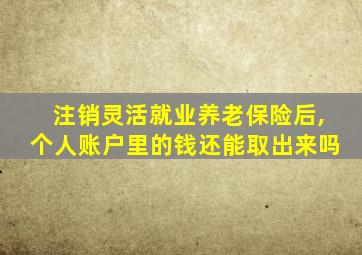 注销灵活就业养老保险后,
个人账户里的钱还能取出来吗